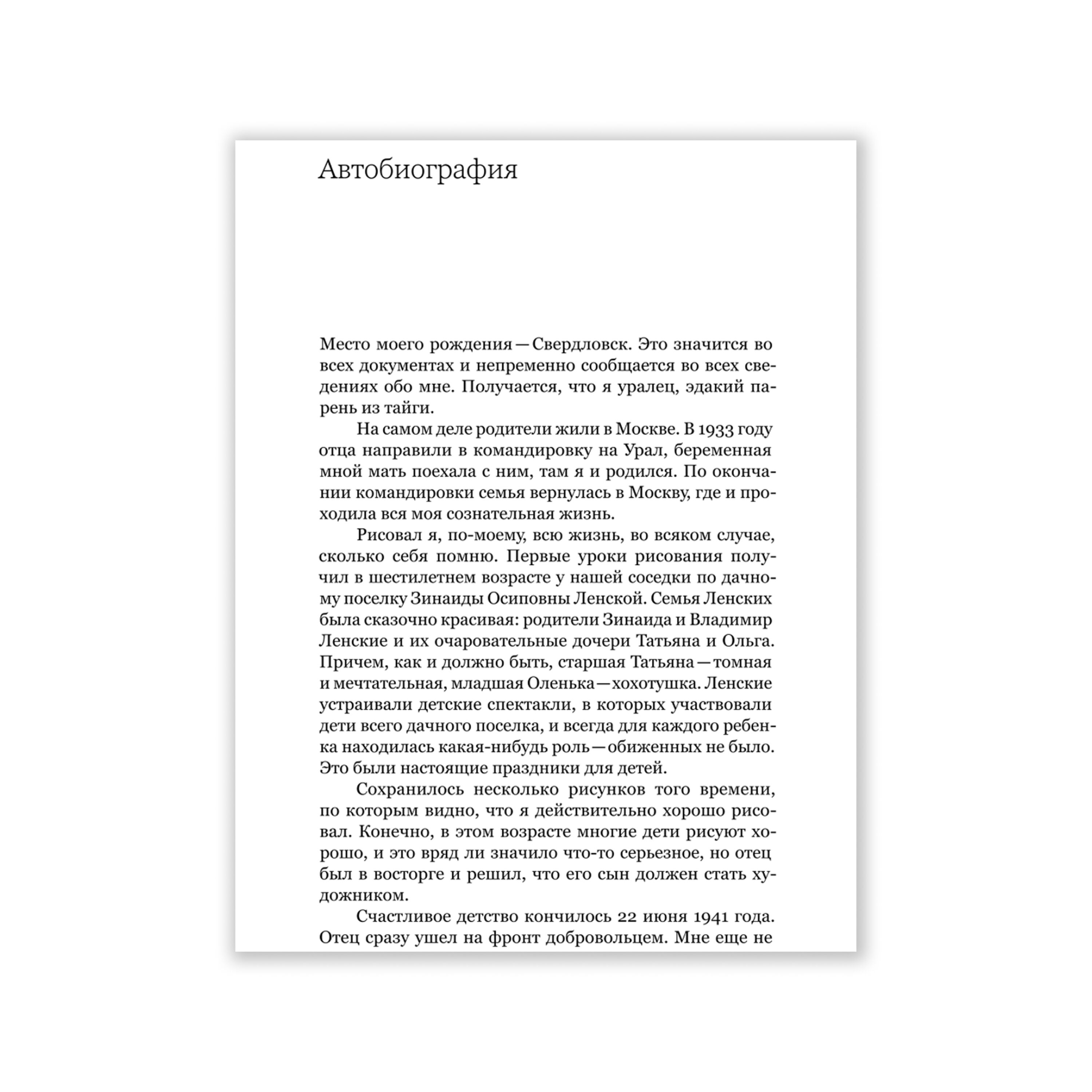 Автобиография

Место моего рождения — Свердловск. Это значится во всех документах и непременно сообщается во всех сведениях обо мне. Получается, что я уралец, эдакий парень из тайги.

На самом деле родители жили в Москве. В 1933 году отца направили в командировку на Урал, беременная мной мать поехала с ним, там я и родился. По окончании командировки семья вернулась в Москву, где и проходила вся моя сознательная жизнь.

Рисовал я, по-моему, всю жизнь, во всяком случае, сколько себя помню. Первые уроки рисования получил в шестилетнем возрасте у нашей соседки по дачному поселку Зинаиды Осиповны Ленской. Семья Ленских была сказочно красивая: родители Зинаида и Владимир Ленские и их очаровательные дочери Татьяна и Ольга. Причем, как и должно быть, старшая Татьяна — томная и мечтательная, младшая Оленька — хохотушка. Ленские устраивали детские спектакли, в которых участвовали дети всего дачного поселка, и всегда для каждого ребенка находилась какая-нибудь роль — обиженных не было. Это были настоящие праздники для детей.

Сохранилось несколько рисунков того времени, по которым видно, что я действительно хорошо рисовал. Конечно, в этом возрасте многие дети рисуют хорошо, и это вряд ли значило что-то серьезное, но отец был в восторге и решил, что его сын должен стать художником.

Счастливое детство кончилось 22 июня 1941 года. Отец сразу ушел на фронт добровольцем. Мне еще не